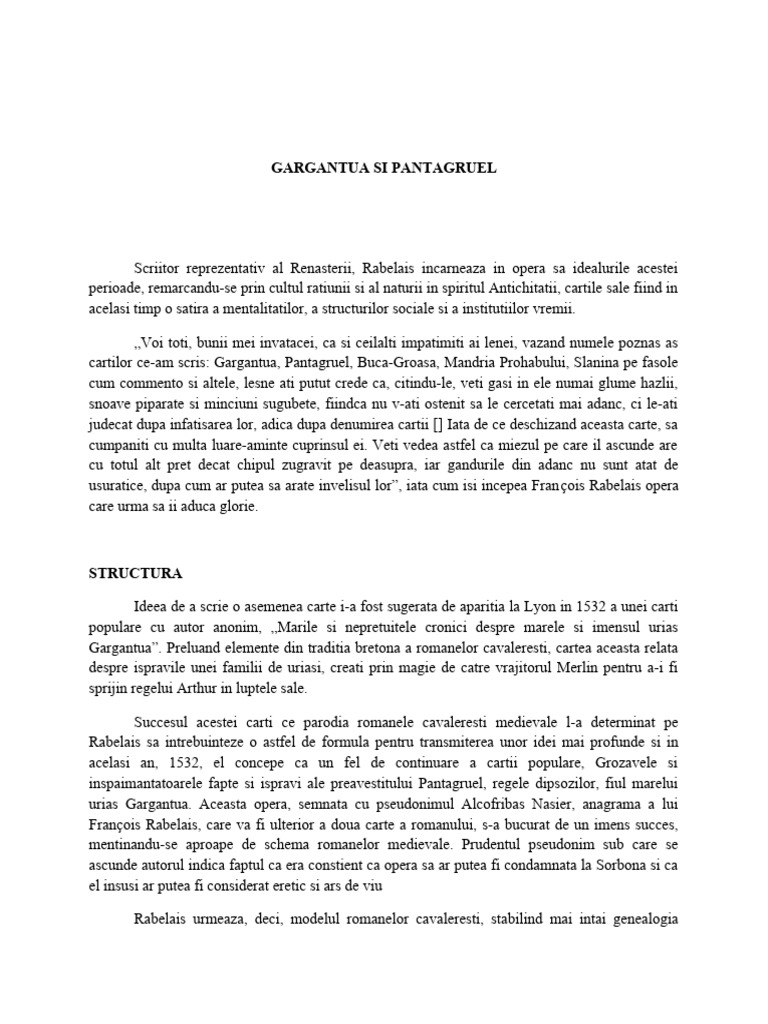 GARGANTUA SI PANTAGRUEL

Scriitor reprezentativ al Renasterii, Rabelais incarneaza in opera sa idealurile acestei perioade, remarcandu-se prin cultul ratiunii si al naturii in spiritul Antichitatii, cartile sale fiind in acelasi timp o satira a mentalitatilor, a structurilor sociale si a institutiilor vremii.

„Voi toti, bunii mei invatacei, ca si ceilalti impatimiti ai lenei, vazand numele poznas as cartilor ce-am scris: Gargantua, Pantagruel, Buca-Groasa, Mandria Prohabului, Slanina pe fasole cum commento si altele, lesne ati putut crede ca, citindu-le, veti gasi in ele numai glume hazlii, snoave piparate si minciuni sugubete, fiindca nu v-ati ostenit sa le cercetati mai adanc, ci le-ati judecat dupa infatisarea lor, adica dupa denumirea cartii [] Iata de ce deschizand aceasta carte, sa cumpaniti cu multa luare-aminte cuprinsul ei. Veti vedea astfel ca miezul pe care il ascunde are cu totul alt pret decat chipul zugravit pe deasupra, iar gandurile din adanc nu sunt atat de usuratice, dupa cum ar putea sa arate invelisul lor”, iata cum isi incepea François Rabelais opera care urma sa ii aduca glorie.

STRUCTURA

Ideea de a scrie o asemenea carte i-a fost sugerata de aparitia la Lyon in 1532 a unei carti populare cu autor anonim, „Marile si nepretuitele cronici despre marele si imensul urias Gargantua”. Preluand elemente din traditia bretona a romanelor cavaleresti, cartea aceasta relata despre ispravile unei familii de uriasi, creati prin magie de catre vrajitorul Merlin pentru a-i fi sprijin regelui Arthur in luptele sale.

Succesul acestei carti ce parodia romanele cavaleresti medievale l-a determinat pe Rabelais sa intrebuinteze o astfel de formula pentru transmiterea unor idei mai profunde si in acelasi an, 1532, el concepe ca un fel de continuare a cartii populare, Grozavele si inspaimantatoarele fapte si ispravi ale preavestitului Pantagruel, regele dipsozilor, fiul marelui urias Gargantua. Aceasta opera, semnata cu pseudonimul Alcofribas Nasier, anagrama a lui François Rabelais, care va fi ulterior a doua carte a romanului, s-a bucurat de un imens succes, mentinandu-se aproape de schema romanelor medievale. Prudentul pseudonim sub care se ascunde autorul indica faptul ca era constient ca opera sa ar putea fi condamnata la Sorbona si ca el insusi ar putea fi considerat eretic si ars de viu

Rabelais urmeaza, deci, modelul romanelor cavaleresti, stabilind mai intai genealogia